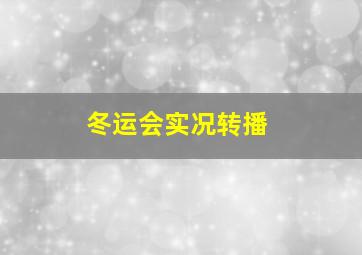 冬运会实况转播